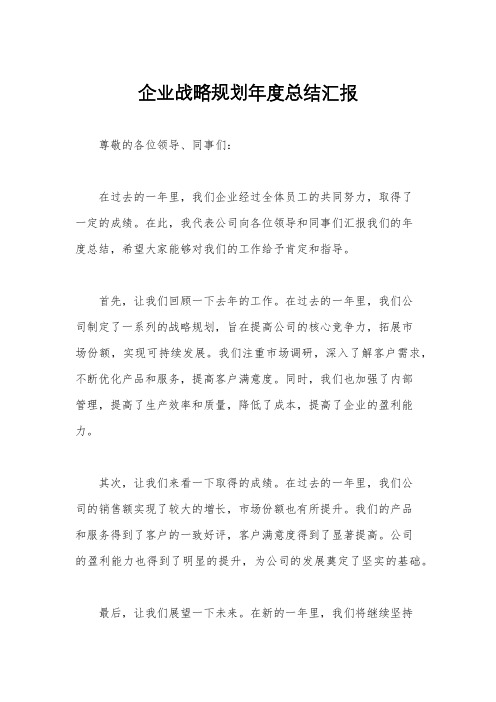 企业战略规划年度总结汇报

尊敬的各位领导、同事们：

在过去的一年里，我们企业经过全体员工的共同努力，取得了一定的成绩。在此，我代表公司向各位领导和同事们汇报我们的年度总结，希望大家能够对我们的工作给予肯定和指导。

首先，让我们回顾一下去年的工作。在过去的一年里，我们公司制定了一系列的战略规划，旨在提高公司的核心竞争力，拓展市场份额，实现可持续发展。我们注重市场调研，深入了解客户需求，不断优化产品和服务，提高客户满意度。同时，我们也加强了内部管理，提高了生产效率和质量，降低了成本，提高了企业的盈利能力。

其次，让我们来看一下取得的成绩。在过去的一年里，我们公司的销售额实现了较大的增长，市场份额也有所提升。我们的产品和服务得到了客户的一致好评，客户满意度得到了显著提高。公司的盈利能力也得到了明显的提升，为公司的发展奠定了坚实的基础。

最后，让我们展望一下未来。在新的一年里，我们将继续坚持